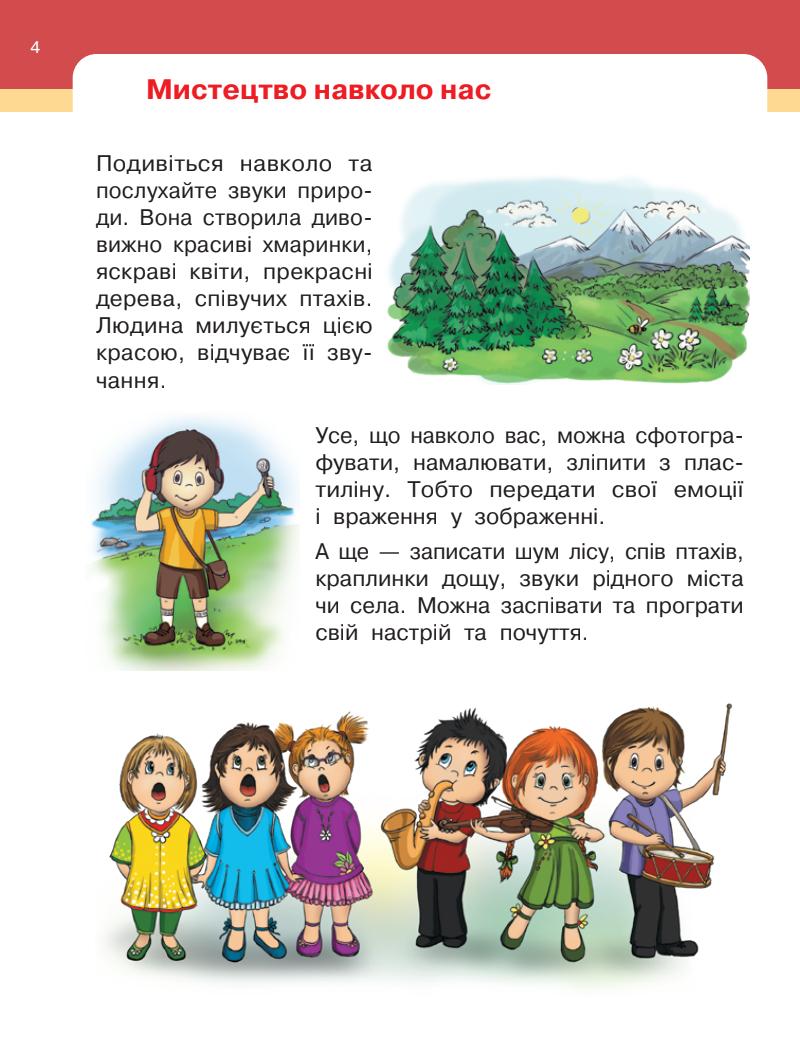 4

Мистецтво навколо нас

Подивіться навколо та послухайте звуки природи. Вона створила дивовижно красиві хмаринки, яскраві квіти, прекрасні дерева, співучих птахів. Людина милується цією красою, відчуває її звучання.

Усе, що навколо вас, можна сфотографувати, намалювати, зліпити з пластиліну. Тобто передати свої емоції і враження у зображенні.

А ще — записати шум лісу, спів птахів, краплинки дощу, звуки рідного міста чи села. Можна заспівати та програти свій настрій та почуття.